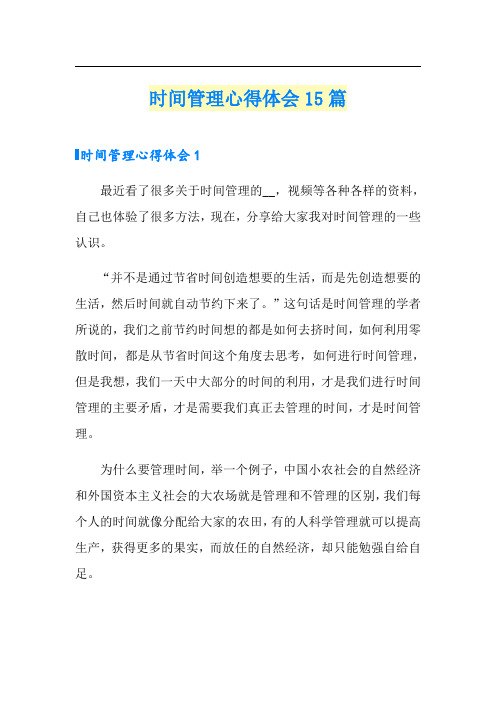 时间管理心得体会15篇

时间管理心得体会1

最近看了很多关于时间管理的__，视频等各种各样的资料，自己也体验了很多方法，现在，分享给大家我对时间管理的一些认识。

“并不是通过节省时间创造想要的生活，而是先创造想要的生活，然后时间就自动节约下来了。”这句话是时间管理的学者所说的，我们之前节约时间想的都是如何去挤时间，如何利用零散时间，都是从节省时间这个角度去思考，如何进行时间管理，但是我想，我们一天中大部分的时间的利用，才是我们进行时间管理的主要矛盾，才是需要我们真正去管理的时间，才是时间管理。

为什么要管理时间，举一个例子，中国小农社会的自然经济和外国资本主义社会的大农场就是管理和不管理的区别，我们每个人的时间就像分配给大家的农田，有的人科学管理就可以提高生产，获得更多的果实，而放任的自然经济，却只能勉强自给自足。